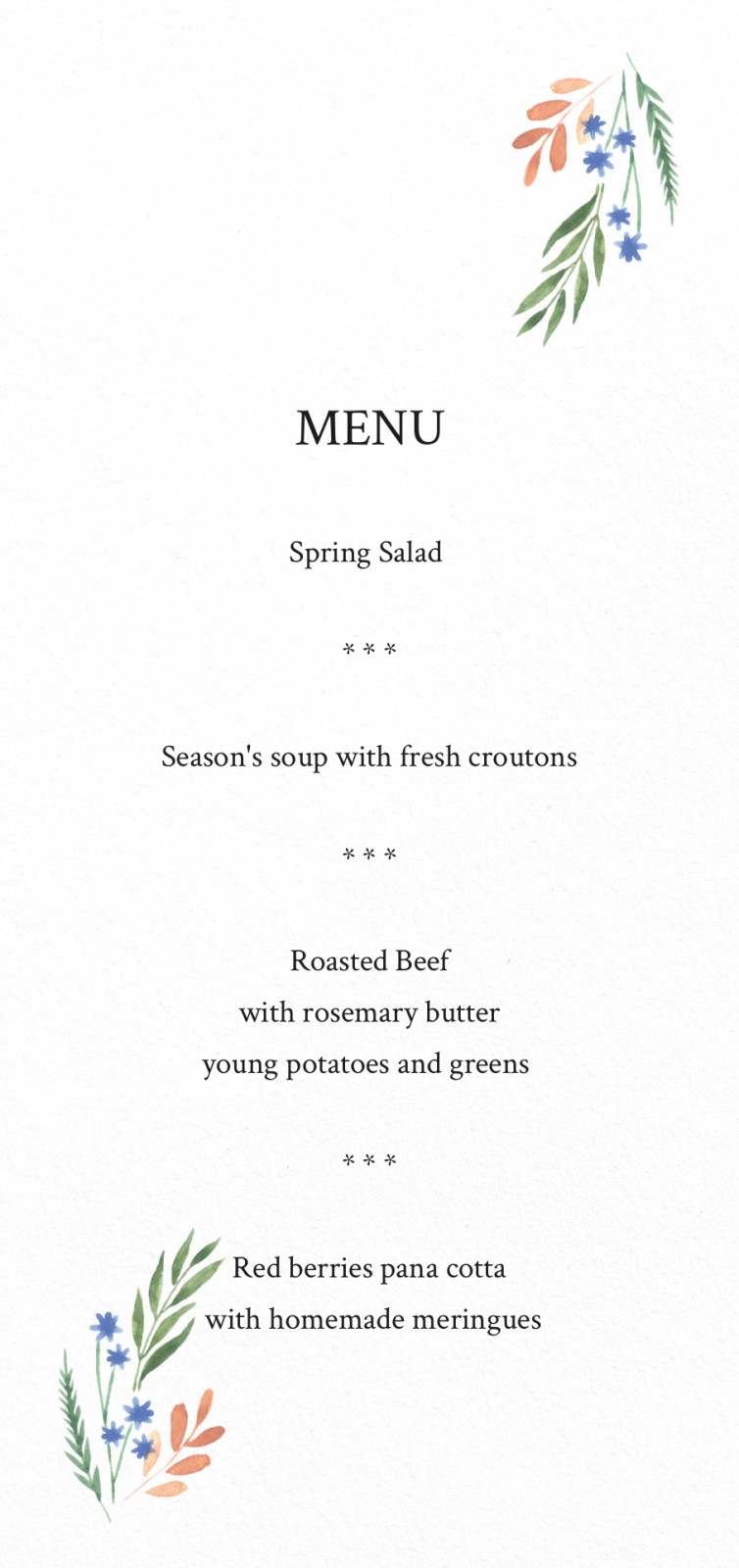 MENU

Spring Salad

* * *

Season's soup with fresh croutons

* * *

Roasted Beef
with rosemary butter
young potatoes and greens

* * *

Red berries pana cotta
with homemade meringues